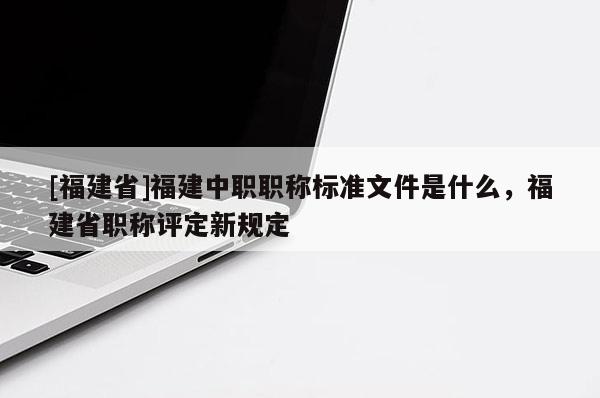 [福建省]福建中职职称标准文件是什么，福建省职称评定新规定